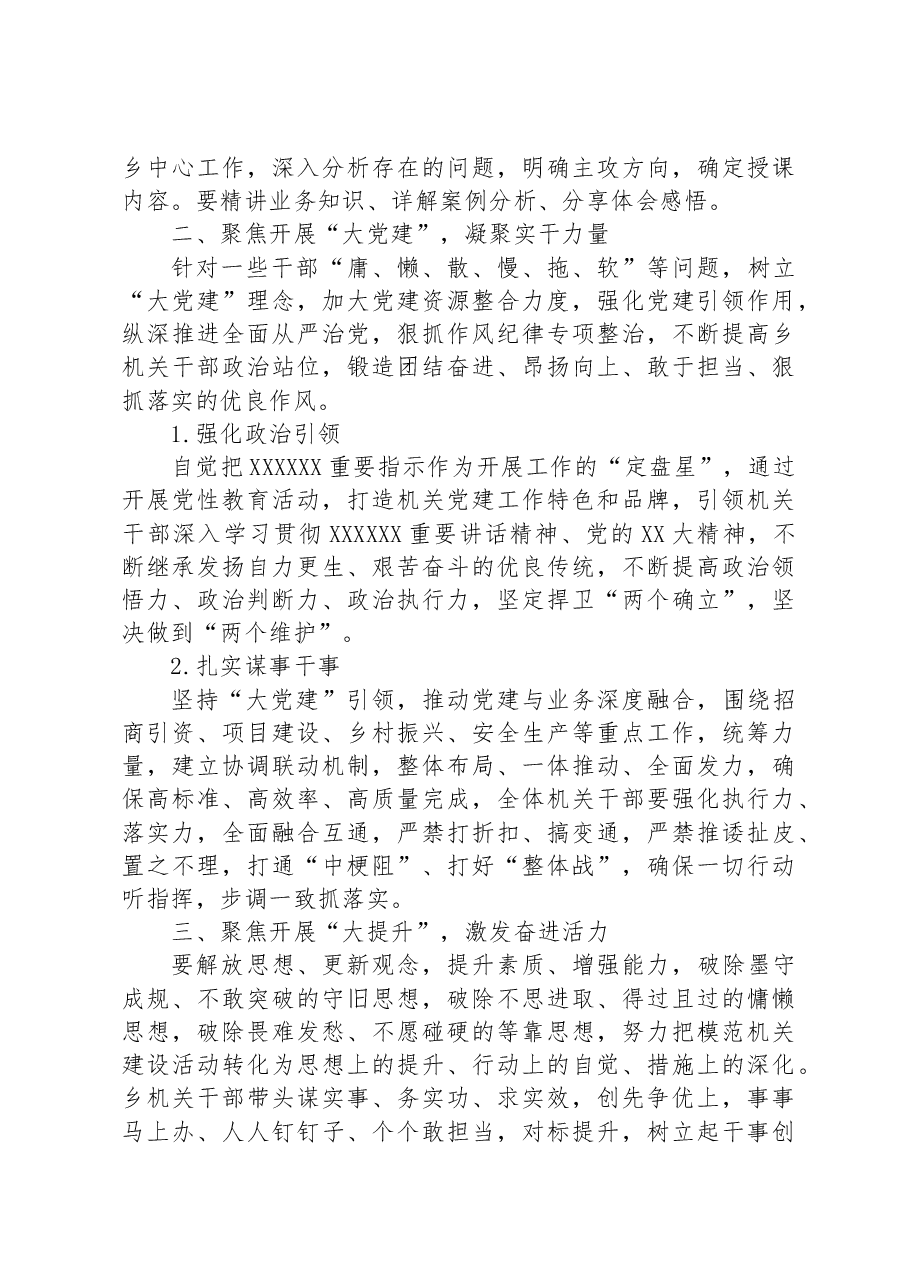 乡中心工作，深入分析存在的问题，明确主攻方向，确定授课内容。要精讲业务知识、详解案例分析、分享体会感悟。

二、聚焦开展“大党建”，凝聚实干力量

针对一些干部“庸、懒、散、慢、拖、软”等问题，树立“大党建”理念，加大党建资源整合力度，强化党建引领作用，纵深推进全面从严治党，狠抓作风纪律专项整治，不断提高乡机关干部政治站位，锻造团结奋进、昂扬向上、敢于担当、狠抓落实的优良作风。

1.强化政治引领

自觉把XXXXXX重要指示作为开展工作的“定盘星”，通过开展党性教育活动，打造机关党建工作特色和品牌，引领机关干部深入学习贯彻XXXXXX重要讲话精神、党的XX大精神，不断继承发扬自力更生、艰苦奋斗的优良传统，不断提高政治领悟力、政治判断力、政治执行力，坚定捍卫“两个确立”，坚决做到“两个维护”。

2.扎实谋事干事

坚持“大党建”引领，推动党建与业务深度融合，围绕招商引资、项目建设、乡村振兴、安全生产等重点工作，统筹力量，建立协调联动机制，整体布局、一体推动、全面发力，确保高标准、高效率、高质量完成，全体机关干部要强化执行力、落实力，全面融合互通，严禁打折扣、搞变通，严禁推诿扯皮、置之不理，打通“中梗阻”、打好“整体战”，确保一切行动听指挥，步调一致抓落实。

三、聚焦开展“大提升”，激发奋进活力

要解放思想、更新观念，提升素质、增强能力，破除墨守成规、不敢突破的守旧思想，破除不思进取、得过且过的慵懒思想，破除畏难发愁、不愿碰硬的等靠思想，努力把模范机关建设活动转化为思想上的提升、行动上的自觉、措施上的深化。乡机关干部带头谋实事、务实功、求实效，创先争优上，事事马上办、人人钉钉子、个个敢担当，对标提升，树立起干事创